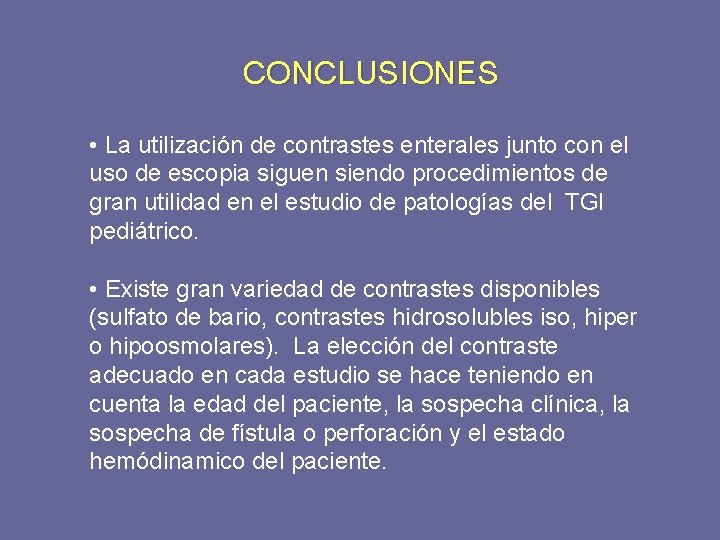 CONCLUSIONES

• La utilización de contrastes enterales junto con el uso de escopia siguen siendo procedimientos de gran utilidad en el estudio de patologías del TGI pediátrico.

• Existe gran variedad de contrastes disponibles (sulfato de bario, contrastes hidrosolubles iso, hiper o hipoosmolares). La elección del contraste adecuado en cada estudio se hace teniendo en cuenta la edad del paciente, la sospecha clínica, la sospecha de fístula o perforación y el estado hemódinamico del paciente.